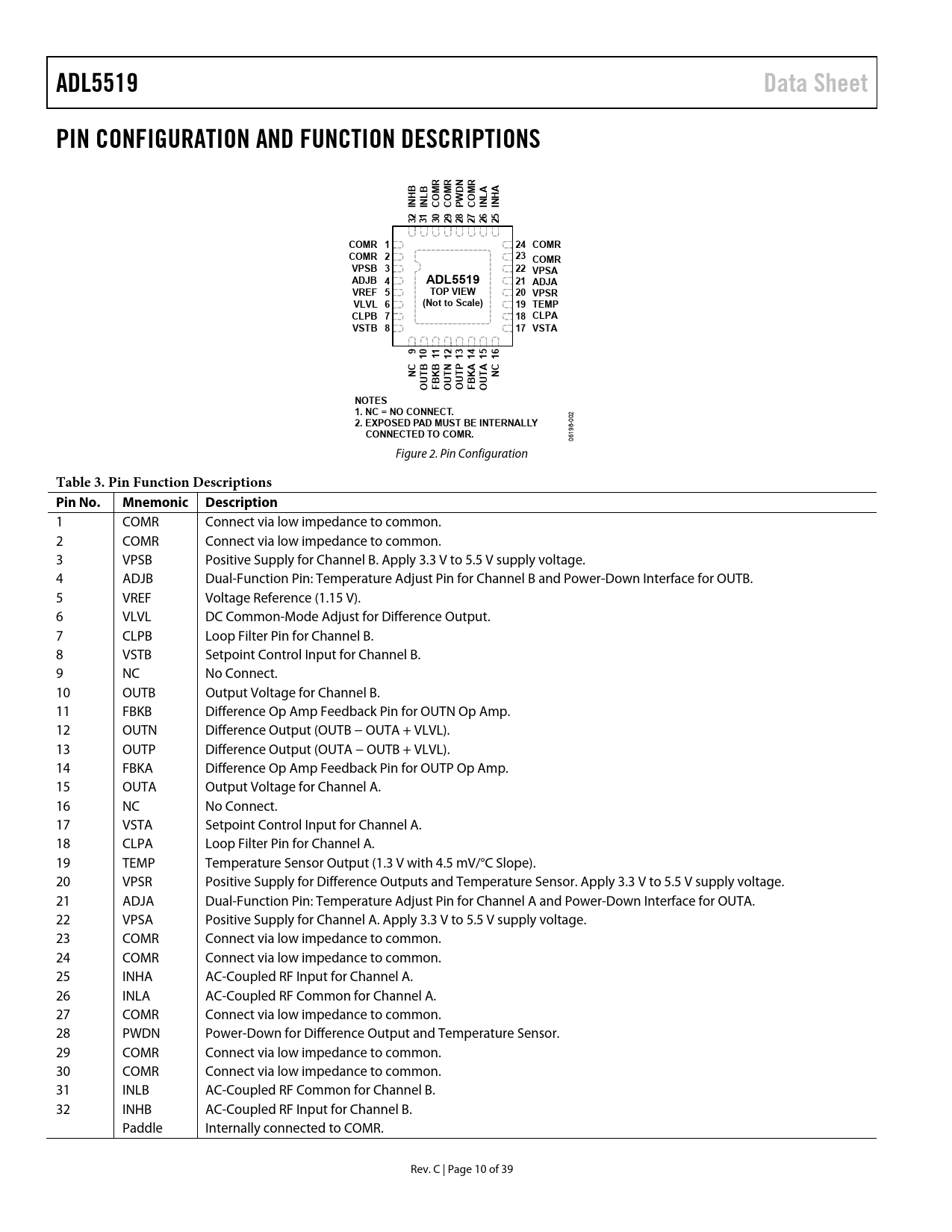 ADL5519

Data Sheet

PIN CONFIGURATION AND FUNCTION DESCRIPTIONS

32 INHB
31 INLB
30 COMR
29 COMR
28 PWDN
27 COMR
26 INLA
25 INHA

COMR 1
COMR 2
VPSB 3
ADJB 4
VREF 5
VLVL 6
CLPB 7
VSTB 8

ADL5519
TOP VIEW
(Not to Scale)

24 COMR
23 COMR
22 VPSA
21 ADJA
20 VPSR
19 TEMP
18 CLPA
17 VSTA

NC 9
OUTB 10
FBKB 11
OUTN 12
OUTP 13
FBKA 14
OUTA 15
NC 16

NOTES
1. NC = NO CONNECT.
2. EXPOSED PAD MUST BE INTERNALLY CONNECTED TO COMR.

06198-002

Figure 2. Pin Configuration

Table 3. Pin Function Descriptions

| Pin No. | Mnemonic | Description |
|---|---|---|
| 1 | COMR | Connect via low impedance to common. |
| 2 | COMR | Connect via low impedance to common. |
| 3 | VPSB | Positive Supply for Channel B. Apply 3.3 V to 5.5 V supply voltage. |
| 4 | ADJB | Dual-Function Pin: Temperature Adjust Pin for Channel B and Power-Down Interface for OUTB. |
| 5 | VREF | Voltage Reference (1.15 V). |
| 6 | VLVL | DC Common-Mode Adjust for Difference Output. |
| 7 | CLPB | Loop Filter Pin for Channel B. |
| 8 | VSTB | Setpoint Control Input for Channel B. |
| 9 | NC | No Connect. |
| 10 | OUTB | Output Voltage for Channel B. |
| 11 | FBKB | Difference Op Amp Feedback Pin for OUTN Op Amp. |
| 12 | OUTN | Difference Output (OUTB − OUTA + VLVL). |
| 13 | OUTP | Difference Output (OUTA − OUTB + VLVL). |
| 14 | FBKA | Difference Op Amp Feedback Pin for OUTP Op Amp. |
| 15 | OUTA | Output Voltage for Channel A. |
| 16 | NC | No Connect. |
| 17 | VSTA | Setpoint Control Input for Channel A. |
| 18 | CLPA | Loop Filter Pin for Channel A. |
| 19 | TEMP | Temperature Sensor Output (1.3 V with 4.5 mV/°C Slope). |
| 20 | VPSR | Positive Supply for Difference Outputs and Temperature Sensor. Apply 3.3 V to 5.5 V supply voltage. |
| 21 | ADJA | Dual-Function Pin: Temperature Adjust Pin for Channel A and Power-Down Interface for OUTA. |
| 22 | VPSA | Positive Supply for Channel A. Apply 3.3 V to 5.5 V supply voltage. |
| 23 | COMR | Connect via low impedance to common. |
| 24 | COMR | Connect via low impedance to common. |
| 25 | INHA | AC-Coupled RF Input for Channel A. |
| 26 | INLA | AC-Coupled RF Common for Channel A. |
| 27 | COMR | Connect via low impedance to common. |
| 28 | PWDN | Power-Down for Difference Output and Temperature Sensor. |
| 29 | COMR | Connect via low impedance to common. |
| 30 | COMR | Connect via low impedance to common. |
| 31 | INLB | AC-Coupled RF Common for Channel B. |
| 32 | INHB | AC-Coupled RF Input for Channel B. |
|  | Paddle | Internally connected to COMR. |

Rev. C | Page 10 of 39